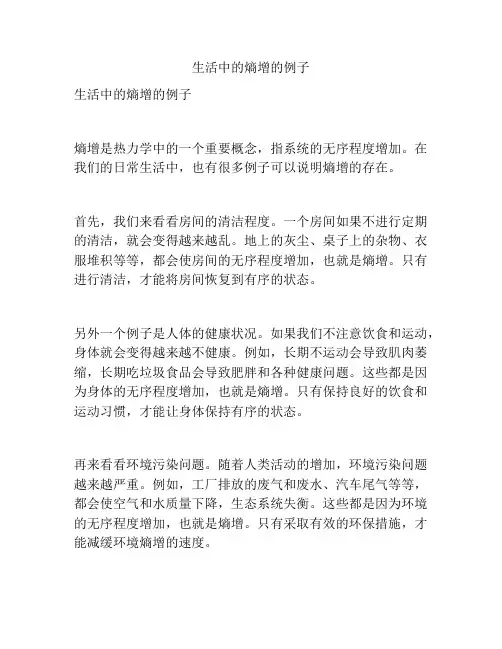 生活中的熵增的例子

生活中的熵增的例子

熵增是热力学中的一个重要概念，指系统的无序程度增加。在我们的日常生活中，也有很多例子可以说明熵增的存在。

首先，我们来看看房间的清洁程度。一个房间如果不进行定期的清洁，就会变得越来越乱。地上的灰尘、桌子上的杂物、衣服堆积等等，都会使房间的无序程度增加，也就是熵增。只有进行清洁，才能将房间恢复到有序的状态。

另外一个例子是人体的健康状况。如果我们不注意饮食和运动，身体就会变得越来越不健康。例如，长期不运动会导致肌肉萎缩，长期吃垃圾食品会导致肥胖和各种健康问题。这些都是因为身体的无序程度增加，也就是熵增。只有保持良好的饮食和运动习惯，才能让身体保持有序的状态。

再来看看环境污染问题。随着人类活动的增加，环境污染问题越来越严重。例如，工厂排放的废气和废水、汽车尾气等等，都会使空气和水质量下降，生态系统失衡。这些都是因为环境的无序程度增加，也就是熵增。只有采取有效的环保措施，才能减缓环境熵增的速度。